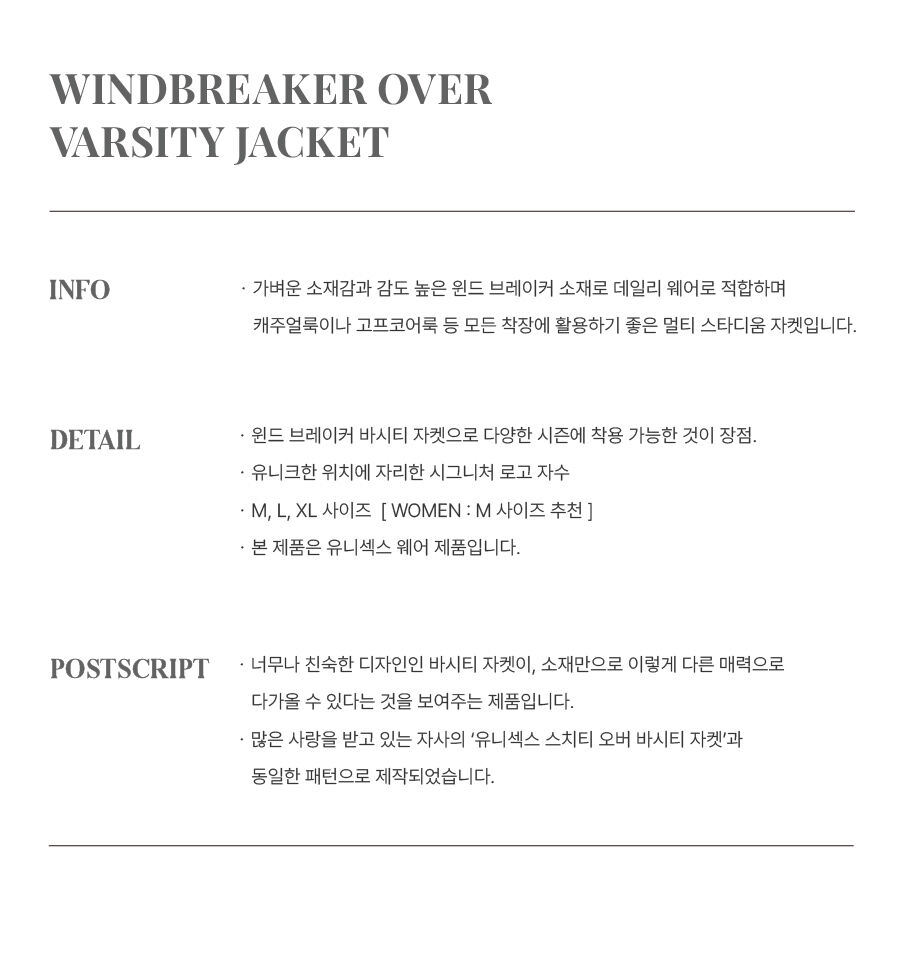 WINDBREAKER OVER
VARSITY JACKET

INFO

· 가벼운 소재감과 감도 높은 윈드 브레이커 소재로 데일리 웨어로 적합하며 캐주얼룩이나 고프코어룩 등 모든 착장에 활용하기 좋은 멀티 스타디움 자켓입니다.

DETAIL

· 윈드 브레이커 바시티 자켓으로 다양한 시즌에 착용 가능한 것이 장점.
· 유니크한 위치에 자리한 시그니처 로고 자수
· M, L, XL 사이즈 [ WOMEN : M 사이즈 추천 ]
· 본 제품은 유니섹스 웨어 제품입니다.

POSTSCRIPT

· 너무나 친숙한 디자인인 바시티 자켓이, 소재만으로 이렇게 다른 매력으로 다가올 수 있다는 것을 보여주는 제품입니다.
· 많은 사랑을 받고 있는 자사의 '유니섹스 스치티 오버 바시티 자켓'과 동일한 패턴으로 제작되었습니다.